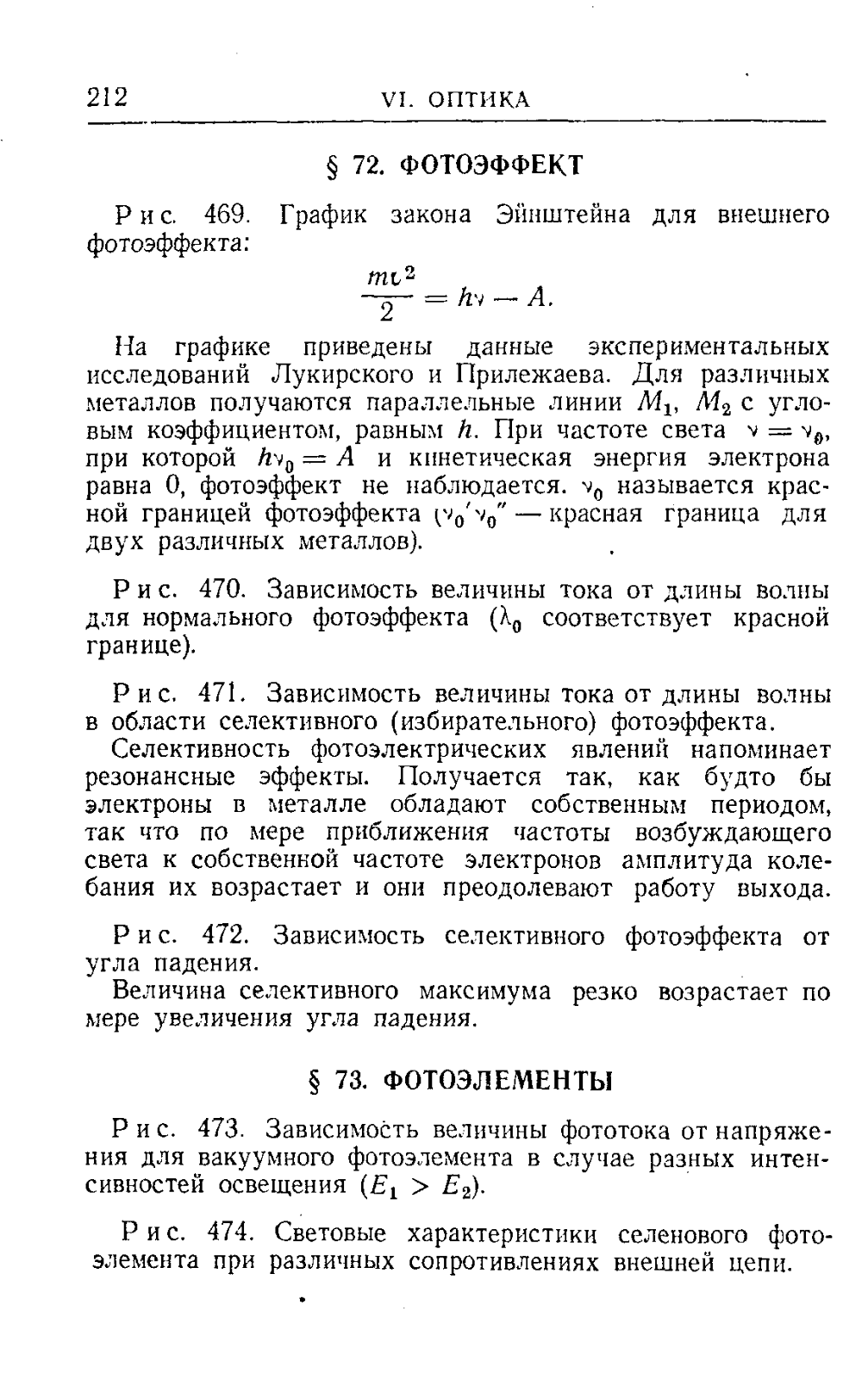 212 VI. ОПТИКА

§ 72. ФОТОЭФФЕКТ

Рис. 469. График закона Эйнштейна для внешнего фотоэффекта:

$\frac{mv^2}{2} = h\nu - A.$

На графике приведены данные экспериментальных исследований Лукирского и Прилежаева. Для различных металлов получаются параллельные линии $M_1$, $M_2$ с угловым коэффициентом, равным $h$. При частоте света $\nu = \nu_0$, при которой $h\nu_0 = A$ и кинетическая энергия электрона равна 0, фотоэффект не наблюдается. $\nu_0$ называется красной границей фотоэффекта ($\nu_0' \nu_0''$ — красная граница для двух различных металлов).

Рис. 470. Зависимость величины тока от длины волны для нормального фотоэффекта ($\lambda_0$ соответствует красной границе).

Рис. 471. Зависимость величины тока от длины волны в области селективного (избирательного) фотоэффекта.

Селективность фотоэлектрических явлений напоминает резонансные эффекты. Получается так, как будто бы электроны в металле обладают собственным периодом, так что по мере приближения частоты возбуждающего света к собственной частоте электронов амплитуда колебания их возрастает и они преодолевают работу выхода.

Рис. 472. Зависимость селективного фотоэффекта от угла падения.

Величина селективного максимума резко возрастает по мере увеличения угла падения.

§ 73. ФОТОЭЛЕМЕНТЫ

Рис. 473. Зависимость величины фототока от напряжения для вакуумного фотоэлемента в случае разных интенсивностей освещения ($E_1 > E_2$).

Рис. 474. Световые характеристики селенового фотоэлемента при различных сопротивлениях внешней цепи.